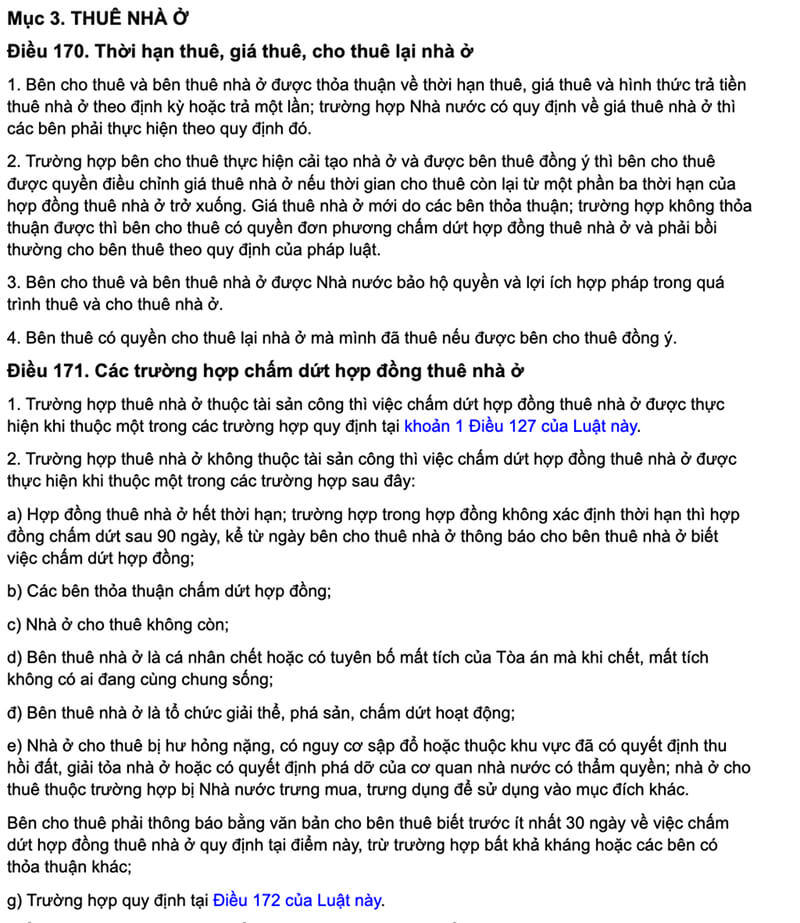 Mục 3. THUÊ NHÀ Ở

Điều 170. Thời hạn thuê, giá thuê, cho thuê lại nhà ở

1. Bên cho thuê và bên thuê nhà ở được thỏa thuận về thời hạn thuê, giá thuê và hình thức trả tiền thuê nhà ở theo định kỳ hoặc trả một lần; trường hợp Nhà nước có quy định về giá thuê nhà ở thì các bên phải thực hiện theo quy định đó.

2. Trường hợp bên cho thuê thực hiện cải tạo nhà ở và được bên thuê đồng ý thì bên cho thuê được quyền điều chỉnh giá thuê nhà ở nếu thời gian cho thuê còn lại từ một phần ba thời hạn của hợp đồng thuê nhà ở trở xuống. Giá thuê nhà ở mới do các bên thỏa thuận; trường hợp không thỏa thuận được thì bên cho thuê có quyền đơn phương chấm dứt hợp đồng thuê nhà ở và phải bồi thường cho bên thuê theo quy định của pháp luật.

3. Bên cho thuê và bên thuê nhà ở được Nhà nước bảo hộ quyền và lợi ích hợp pháp trong quá trình thuê và cho thuê nhà ở.

4. Bên thuê có quyền cho thuê lại nhà ở mà mình đã thuê nếu được bên cho thuê đồng ý.

Điều 171. Các trường hợp chấm dứt hợp đồng thuê nhà ở

1. Trường hợp thuê nhà ở thuộc tài sản công thì việc chấm dứt hợp đồng thuê nhà ở được thực hiện khi thuộc một trong các trường hợp quy định tại khoản 1 Điều 127 của Luật này.

2. Trường hợp thuê nhà ở không thuộc tài sản công thì việc chấm dứt hợp đồng thuê nhà ở được thực hiện khi thuộc một trong các trường hợp sau đây:

a) Hợp đồng thuê nhà ở hết thời hạn; trường hợp trong hợp đồng không xác định thời hạn thì hợp đồng chấm dứt sau 90 ngày, kể từ ngày bên cho thuê nhà ở thông báo cho bên thuê nhà ở biết việc chấm dứt hợp đồng;

b) Các bên thỏa thuận chấm dứt hợp đồng;

c) Nhà ở cho thuê không còn;

d) Bên thuê nhà ở là cá nhân chết hoặc có tuyên bố mất tích của Tòa án mà khi chết, mất tích không có ai đang cùng chung sống;

đ) Bên thuê nhà ở là tổ chức giải thể, phá sản, chấm dứt hoạt động;

e) Nhà ở cho thuê bị hư hỏng nặng, có nguy cơ sập đổ hoặc thuộc khu vực đã có quyết định thu hồi đất, giải tỏa nhà ở hoặc có quyết định phá dỡ của cơ quan nhà nước có thẩm quyền; nhà ở cho thuê thuộc trường hợp bị Nhà nước trưng mua, trưng dụng để sử dụng vào mục đích khác.

Bên cho thuê phải thông báo bằng văn bản cho bên thuê biết trước ít nhất 30 ngày về việc chấm dứt hợp đồng thuê nhà ở quy định tại điểm này, trừ trường hợp bất khả kháng hoặc các bên có thỏa thuận khác;

g) Trường hợp quy định tại Điều 172 của Luật này.